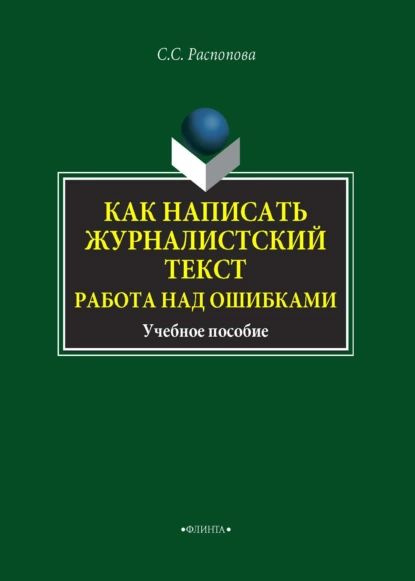 С.С. Распопова

КАК НАПИСАТЬ ЖУРНАЛИСТСКИЙ ТЕКСТ
РАБОТА НАД ОШИБКАМИ
Учебное пособие

•ФЛИНТА•